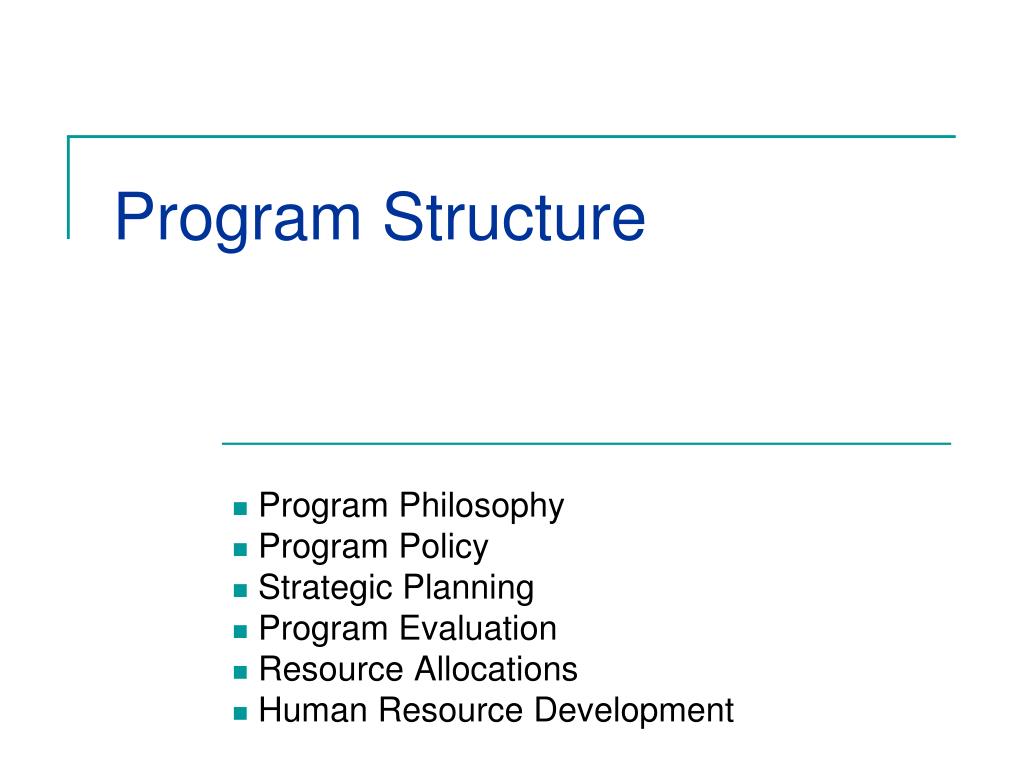 Program Structure

- Program Philosophy
- Program Policy
- Strategic Planning
- Program Evaluation
- Resource Allocations
- Human Resource Development